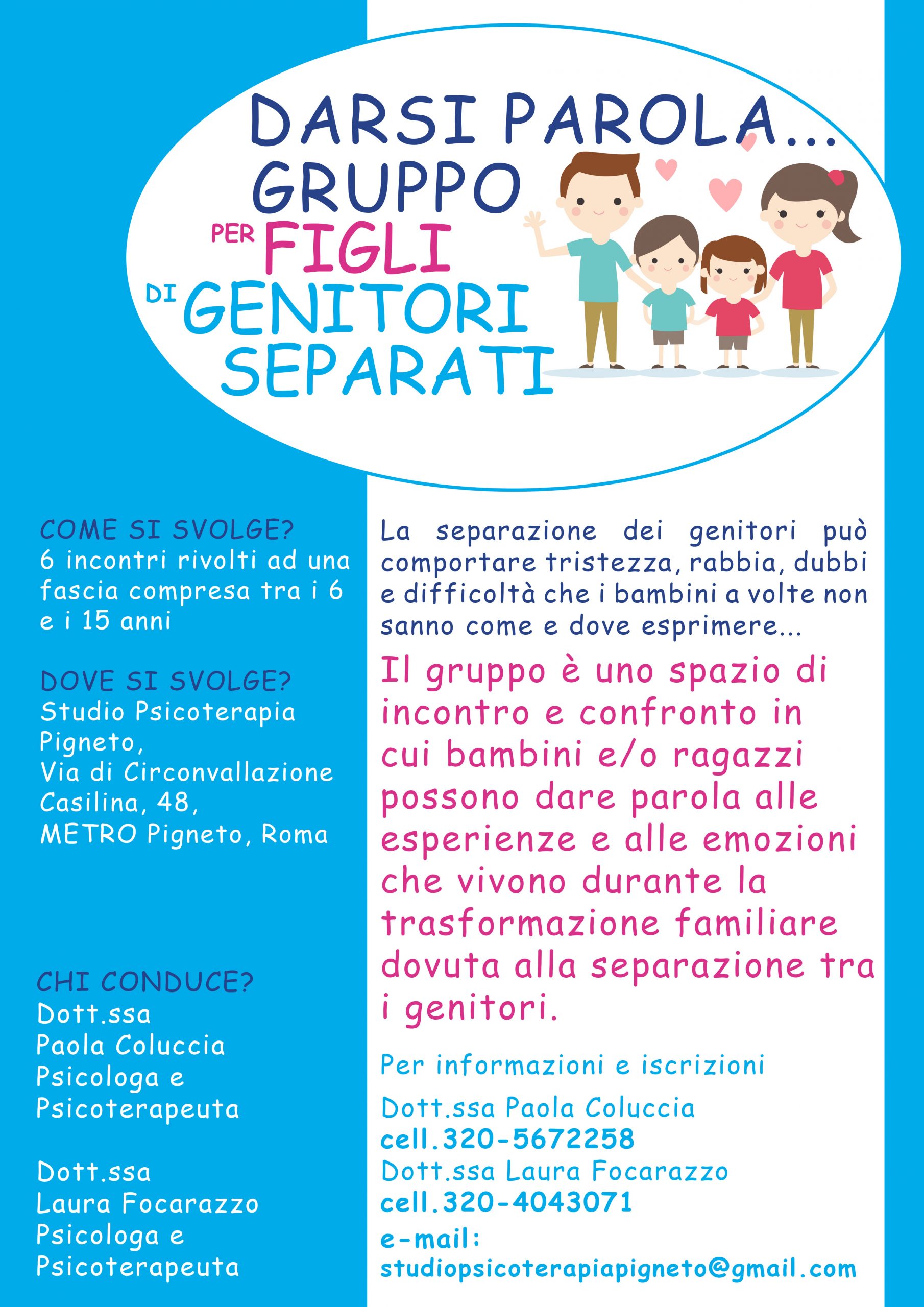 DARSI PAROLA...
GRUPPO
PER FIGLI
DI GENITORI
SEPARATI

COME SI SVOLGE?
6 incontri rivolti ad una fascia compresa tra i 6 e i 15 anni

DOVE SI SVOLGE?
Studio Psicoterapia Pigneto,
Via di Circonvallazione Casilina, 48,
METRO Pigneto, Roma

CHI CONDUCE?
Dott.ssa
Paola Coluccia
Psicologa e Psicoterapeuta

Dott.ssa
Laura Focarazzo
Psicologa e Psicoterapeuta

La separazione dei genitori può comportare tristezza, rabbia, dubbi e difficoltà che i bambini a volte non sanno come e dove esprimere...

Il gruppo è uno spazio di incontro e confronto in cui bambini e/o ragazzi possono dare parola alle esperienze e alle emozioni che vivono durante la trasformazione familiare dovuta alla separazione tra i genitori.

Per informazioni e iscrizioni

Dott.ssa Paola Coluccia
cell.320-5672258
Dott.ssa Laura Focarazzo
cell.320-4043071
e-mail:
studiopsicoterapiapigneto@gmail.com